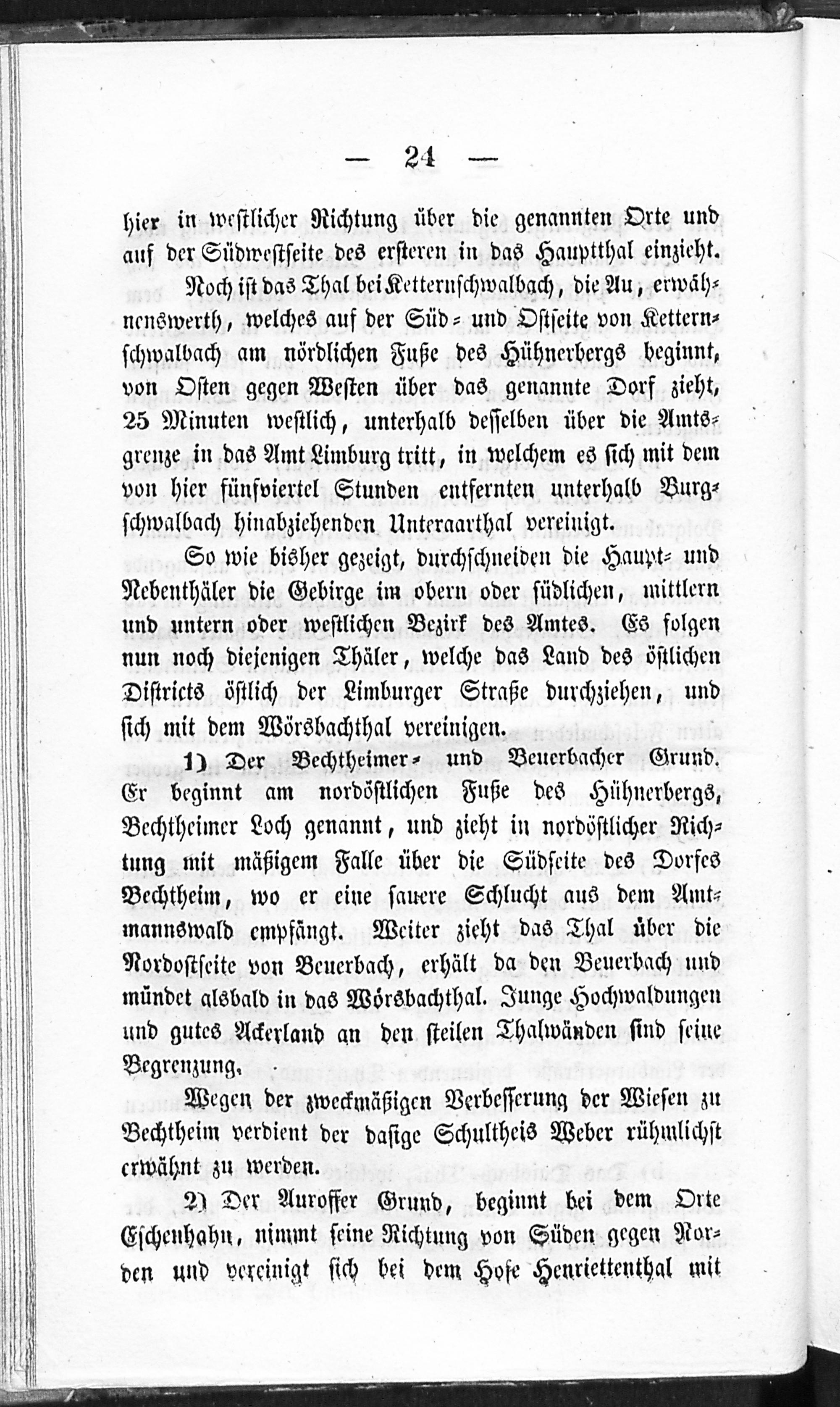 — 24 —

hier in westlicher Richtung über die genannten Orte und auf der Südwestseite des ersteren in das Hauptthal einzieht.

Noch ist das Thal bei Ketternschwalbach, die Au, erwähnenswerth, welches auf der Süd- und Ostseite von Ketternschwalbach am nördlichen Fuße des Hühnerbergs beginnt, von Osten gegen Westen über das genannte Dorf zieht, 25 Minuten westlich, unterhalb desselben über die Amtsgrenze in das Amt Limburg tritt, in welchem es sich mit dem von hier fünfviertel Stunden entfernten unterhalb Burgschwalbach hinabziehenden Unteraarthal vereinigt.

So wie bisher gezeigt, durchschneiden die Haupt- und Nebenthäler die Gebirge im obern oder südlichen, mittlern und untern oder westlichen Bezirk des Amtes. Es folgen nun noch diejenigen Thäler, welche das Land des östlichen Districts östlich der Limburger Straße durchziehen, und sich mit dem Wörsbachthal vereinigen.

1) Der Bechtheimer- und Beuerbacher Grund. Er beginnt am nordöstlichen Fuße des Hühnerbergs, Bechtheimer Loch genannt, und zieht in nordöstlicher Richtung mit mäßigem Falle über die Südseite des Dorfes Bechtheim, wo er eine sauere Schlucht aus dem Amtmannswald empfängt. Weiter zieht das Thal über die Nordostseite von Beuerbach, erhält da den Beuerbach und mündet alsbald in das Wörsbachthal. Junge Hochwaldungen und gutes Ackerland an den steilen Thalwänden sind seine Begrenzung.

Wegen der zweckmäßigen Verbesserung der Wiesen zu Bechtheim verdient der dasige Schultheis Weber rühmlichst erwähnt zu werden.

2) Der Auroffer Grund, beginnt bei dem Orte Eschenhahn, nimmt seine Richtung von Süden gegen Norden und vereinigt sich bei dem Hofe Henriettenthal mit